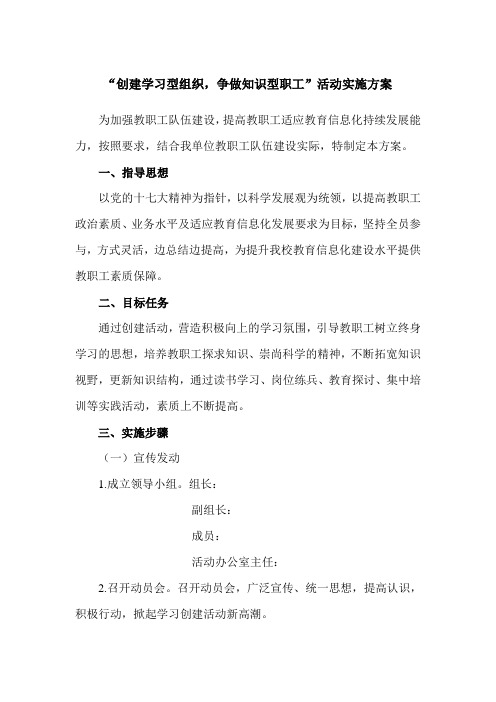 “创建学习型组织，争做知识型职工”活动实施方案

为加强教职工队伍建设，提高教职工适应教育信息化持续发展能力，按照要求，结合我单位教职工队伍建设实际，特制定本方案。

一、指导思想

以党的十七大精神为指针，以科学发展观为统领，以提高教职工政治素质、业务水平及适应教育信息化发展要求为目标，坚持全员参与，方式灵活，边总结边提高，为提升我校教育信息化建设水平提供教职工素质保障。

二、目标任务

通过创建活动，营造积极向上的学习氛围，引导教职工树立终身学习的思想，培养教职工探求知识、崇尚科学的精神，不断拓宽知识视野，更新知识结构，通过读书学习、岗位练兵、教育探讨、集中培训等实践活动，素质上不断提高。

三、实施步骤

（一）宣传发动

1.成立领导小组。组长：

副组长：

成员：

活动办公室主任：

2.召开动员会。召开动员会，广泛宣传、统一思想，提高认识，积极行动，掀起学习创建活动新高潮。